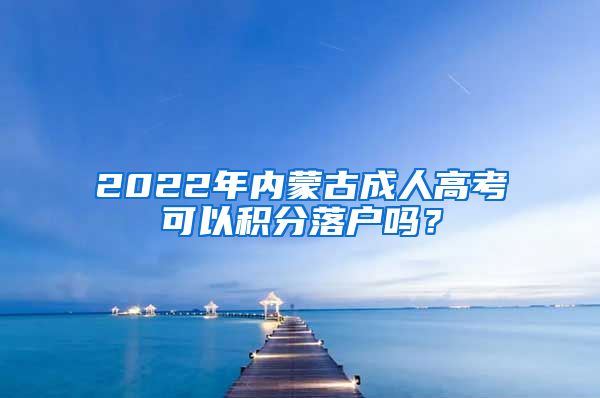 2022年内蒙古成人高考可以积分落户吗？